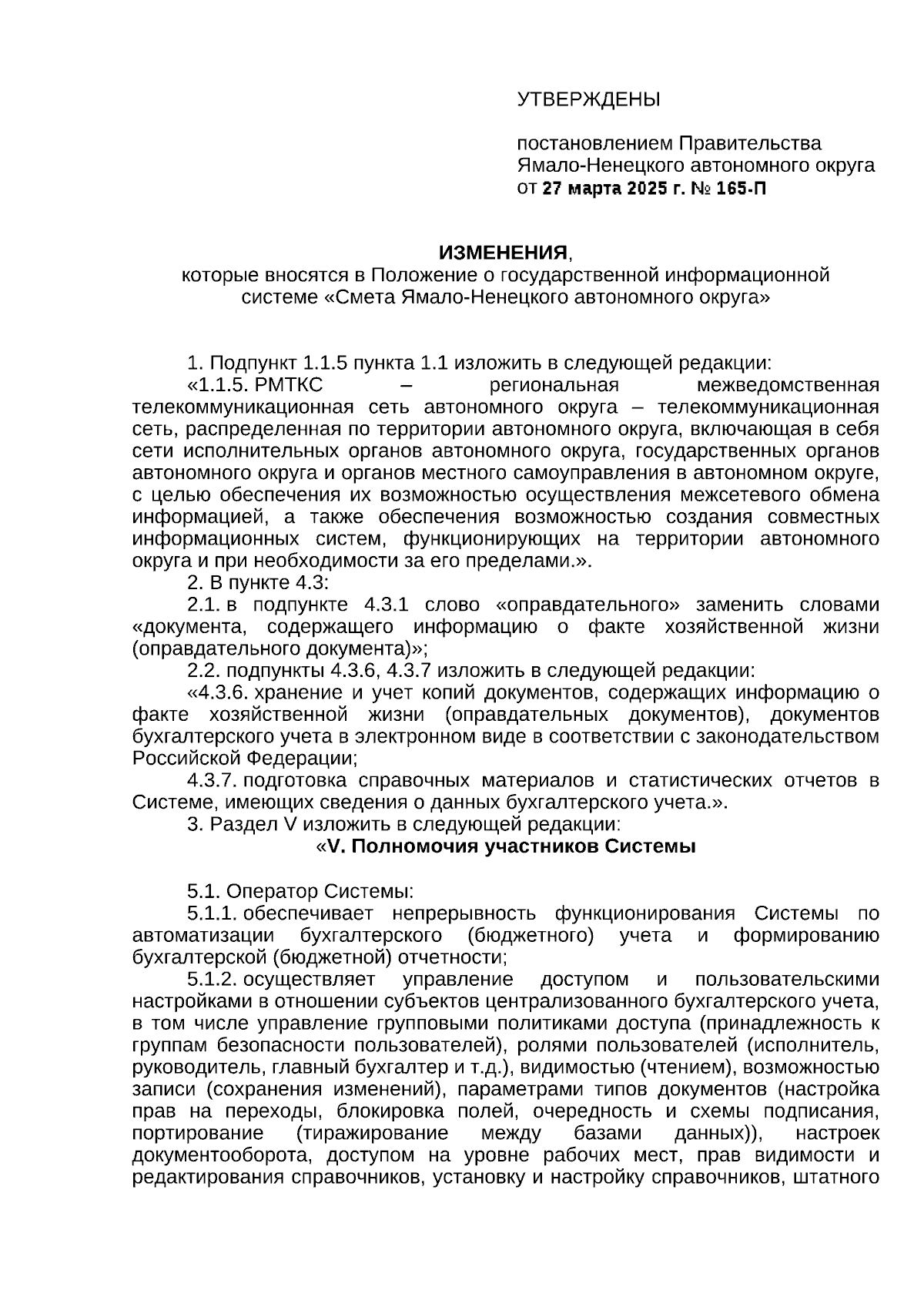 УТВЕРЖДЕНЫ

постановлением Правительства Ямало-Ненецкого автономного округа от 27 марта 2025 г. № 165-П

ИЗМЕНЕНИЯ,
которые вносятся в Положение о государственной информационной системе «Смета Ямало-Ненецкого автономного округа»

1. Подпункт 1.1.5 пункта 1.1 изложить в следующей редакции:

«1.1.5. РМТКС – региональная межведомственная телекоммуникационная сеть автономного округа – телекоммуникационная сеть, распределенная по территории автономного округа, включающая в себя сети исполнительных органов автономного округа, государственных органов автономного округа и органов местного самоуправления в автономном округе, с целью обеспечения их возможностью осуществления межсетевого обмена информацией, а также обеспечения возможностью создания совместных информационных систем, функционирующих на территории автономного округа и при необходимости за его пределами.».

2. В пункте 4.3:

2.1. в подпункте 4.3.1 слово «оправдательного» заменить словами «документа, содержащего информацию о факте хозяйственной жизни (оправдательного документа)»;

2.2. подпункты 4.3.6, 4.3.7 изложить в следующей редакции:

«4.3.6. хранение и учет копий документов, содержащих информацию о факте хозяйственной жизни (оправдательных документов), документов бухгалтерского учета в электронном виде в соответствии с законодательством Российской Федерации;

4.3.7. подготовка справочных материалов и статистических отчетов в Системе, имеющих сведения о данных бухгалтерского учета.».

3. Раздел V изложить в следующей редакции:

«V. Полномочия участников Системы

5.1. Оператор Системы:

5.1.1. обеспечивает непрерывность функционирования Системы по автоматизации бухгалтерского (бюджетного) учета и формированию бухгалтерской (бюджетной) отчетности;

5.1.2. осуществляет управление доступом и пользовательскими настройками в отношении субъектов централизованного бухгалтерского учета, в том числе управление групповыми политиками доступа (принадлежность к группам безопасности пользователей), ролями пользователей (исполнитель, руководитель, главный бухгалтер и т.д.), видимостью (чтением), возможностью записи (сохранения изменений), параметрами типов документов (настройка прав на переходы, блокировка полей, очередность и схемы подписания, портирование (тиражирование между базами данных)), настроек документооборота, доступом на уровне рабочих мест, прав видимости и редактирования справочников, установку и настройку справочников, штатного